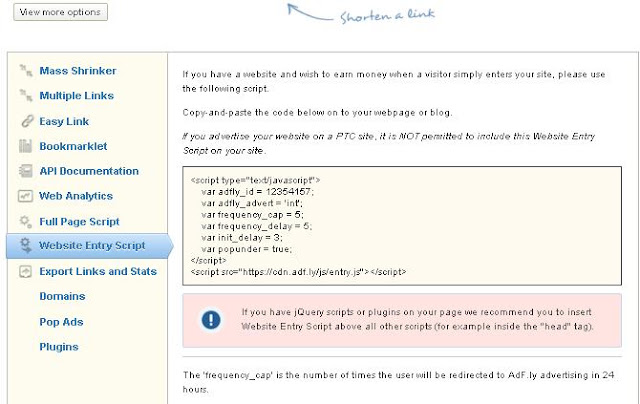 View more options

Shorten a link

Mass Shrinker
Multiple Links
Easy Link
Bookmarklet
API Documentation
Web Analytics
Full Page Script
Website Entry Script
Export Links and Stats
Domains
Pop Ads
Plugins

If you have a website and wish to earn money when a visitor simply enters your site, please use the following script.

Copy-and-paste the code below on to your webpage or blog.

If you advertise your website on a PTC site, it is NOT permitted to include this Website Entry Script on your site.

<script type="text/javascript">
var adfly_id = 12354157;
var adfly_advert = 'int';
var frequency_cap = 5;
var frequency_delay = 5;
var init_delay = 3;
var popunder = true;
</script>
<script src="https://cdn.adf.ly/js/entry.js"></script>

If you have jQuery scripts or plugins on your page we recommend you to insert Website Entry Script above all other scripts (for example inside the "head" tag).

The 'frequency_cap' is the number of times the user will be redirected to AdF.ly advertising in 24 hours.